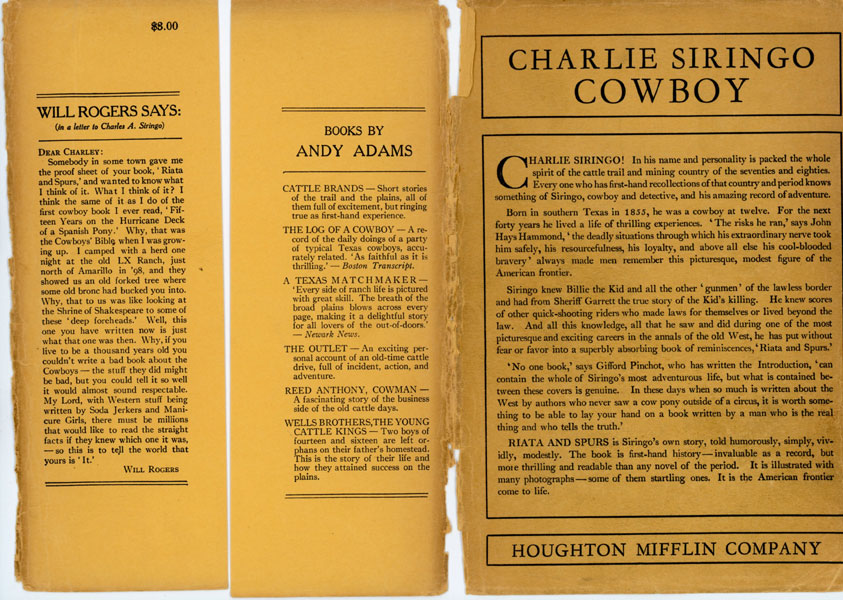 $8.00

WILL ROGERS SAYS:

(in a letter to Charles A. Siringo)

DEAR CHARLEY:

Somebody in some town gave me the proof sheet of your book, 'Riata and Spurs,' and wanted to know what I think of it. What I think of it? I think the same of it as I do of the first cowboy book I ever read, 'Fifteen Years on the Hurricane Deck of a Spanish Pony.' Why, that was the Cowboys' Bible when I was growing up. I camped with a herd one night at the old LX Ranch, just north of Amarillo in '98, and they showed us an old forked tree where some old bronc had bucked you into. Why, that to us was like looking at the Shrine of Shakespeare to some of these 'deep foreheads.' Well, this one you have written now is just what that one was then. Why, if you live to be a thousand years old you couldn't write a bad book about the Cowboys — the stuff they did might be bad, but you could tell it so well it would almost sound respectable. My Lord, with Western stuff being written by Soda Jerkers and Manicure Girls, there must be millions that would like to read the straight facts if they knew which one it was, — so this is to tell the world that yours is 'It.'

WILL ROGERS

BOOKS BY
ANDY ADAMS

CATTLE BRANDS — Short stories of the trail and the plains, all of them full of excitement, but ringing true as first-hand experience.

THE LOG OF A COWBOY — A record of the daily doings of a party of typical Texas cowboys, accurately related. 'As faithful as it is thrilling.' — Boston Transcript.

A TEXAS MATCHMAKER — 'Every side of ranch life is pictured with great skill. The breath of the broad plains blows across every page, making it a delightful story for all lovers of the out-of-doors.' — Newark News.

THE OUTLET — An exciting personal account of an old-time cattle drive, full of incident, action, and adventure.

REED ANTHONY, COWMAN — A fascinating story of the business side of the old cattle days.

WELLS BROTHERS, THE YOUNG CATTLE KINGS — Two boys of fourteen and sixteen are left orphans on their father's homestead. This is the story of their life and how they attained success on the plains.

CHARLIE SIRINGO
COWBOY

CHARLIE SIRINGO! In his name and personality is packed the whole spirit of the cattle trail and mining country of the seventies and eighties. Every one who has first-hand recollections of that country and period knows something of Siringo, cowboy and detective, and his amazing record of adventure.

Born in southern Texas in 1855, he was a cowboy at twelve. For the next forty years he lived a life of thrilling experiences. 'The risks he ran,' says John Hays Hammond, 'the deadly situations through which his extraordinary nerve took him safely, his resourcefulness, his loyalty, and above all else his cool-blooded bravery' always made men remember this picturesque, modest figure of the American frontier.

Siringo knew Billie the Kid and all the other 'gunmen' of the lawless border and had from Sheriff Garrett the true story of the Kid's killing. He knew scores of other quick-shooting riders who made laws for themselves or lived beyond the law. And all this knowledge, all that he saw and did during one of the most picturesque and exciting careers in the annals of the old West, he has put without fear or favor into a superbly absorbing book of reminiscences, 'Riata and Spurs.'

'No one book,' says Gifford Pinchot, who has written the Introduction, 'can contain the whole of Siringo's most adventurous life, but what is contained between these covers is genuine. In these days when so much is written about the West by authors who never saw a cow pony outside of a circus, it is worth something to be able to lay your hand on a book written by a man who is the real thing and who tells the truth.'

RIATA AND SPURS is Siringo's own story, told humorously, simply, vividly, modestly. The book is first-hand history — invaluable as a record, but more thrilling and readable than any novel of the period. It is illustrated with many photographs — some of them startling ones. It is the American frontier come to life.

HOUGHTON MIFFLIN COMPANY